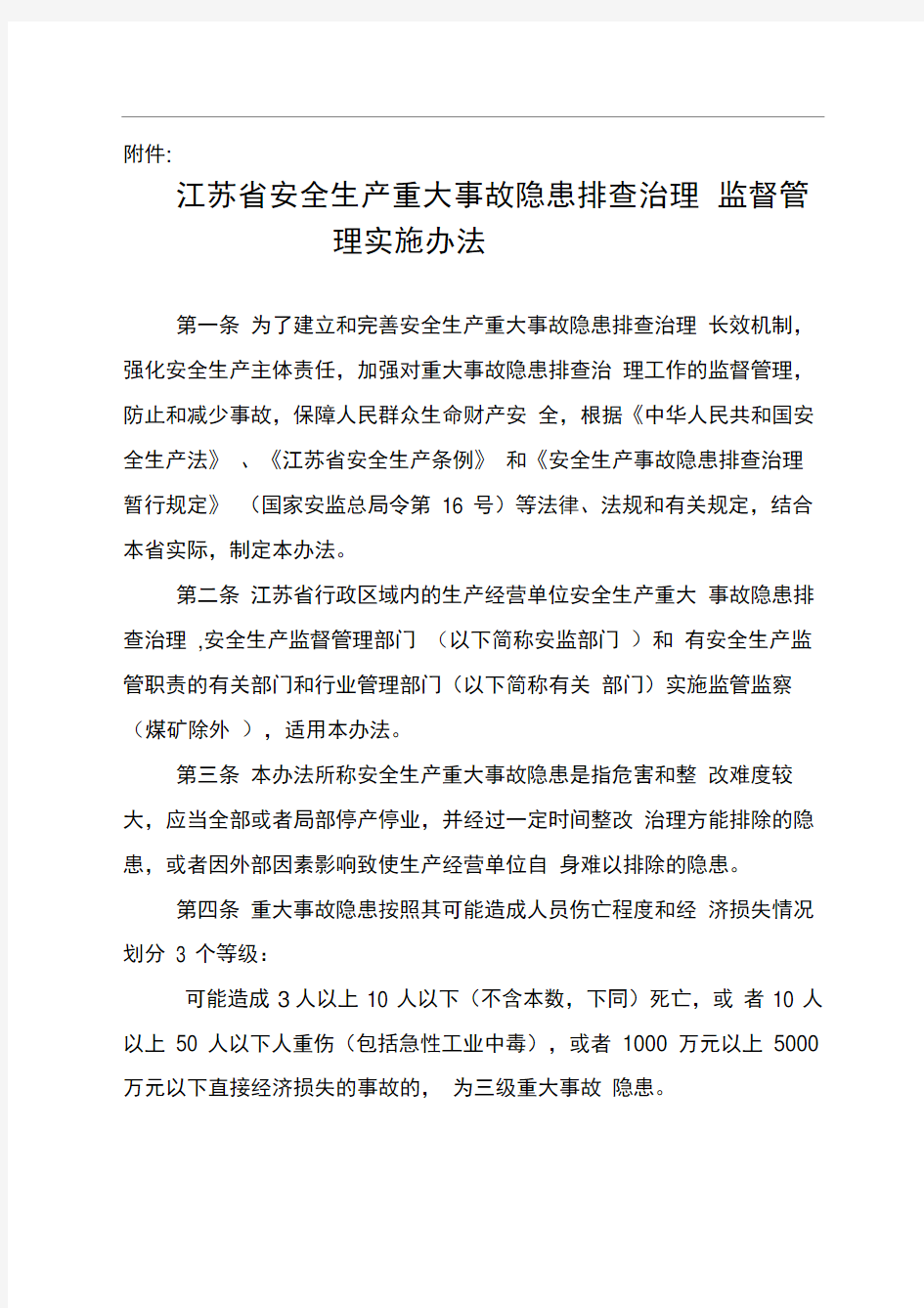 附件:

江苏省安全生产重大事故隐患排查治理 监督管理实施办法

第一条 为了建立和完善安全生产重大事故隐患排查治理 长效机制，强化安全生产主体责任，加强对重大事故隐患排查治 理工作的监督管理，防止和减少事故，保障人民群众生命财产安 全，根据《中华人民共和国安全生产法》 、《江苏省安全生产条例》 和《安全生产事故隐患排查治理暂行规定》 （国家安监总局令第 16 号）等法律、法规和有关规定，结合本省实际，制定本办法。

第二条 江苏省行政区域内的生产经营单位安全生产重大 事故隐患排查治理 ,安全生产监督管理部门 （以下简称安监部门 ）和 有安全生产监管职责的有关部门和行业管理部门（以下简称有关 部门）实施监管监察（煤矿除外 ），适用本办法。

第三条 本办法所称安全生产重大事故隐患是指危害和整 改难度较大，应当全部或者局部停产停业，并经过一定时间整改 治理方能排除的隐患，或者因外部因素影响致使生产经营单位自 身难以排除的隐患。

第四条 重大事故隐患按照其可能造成人员伤亡程度和经 济损失情况划分 3 个等级：

可能造成 3 人以上 10 人以下（不含本数，下同）死亡，或 者 10 人以上 50 人以下人重伤（包括急性工业中毒），或者 1000 万元以上 5000 万元以下直接经济损失的事故的， 为三级重大事故 隐患。